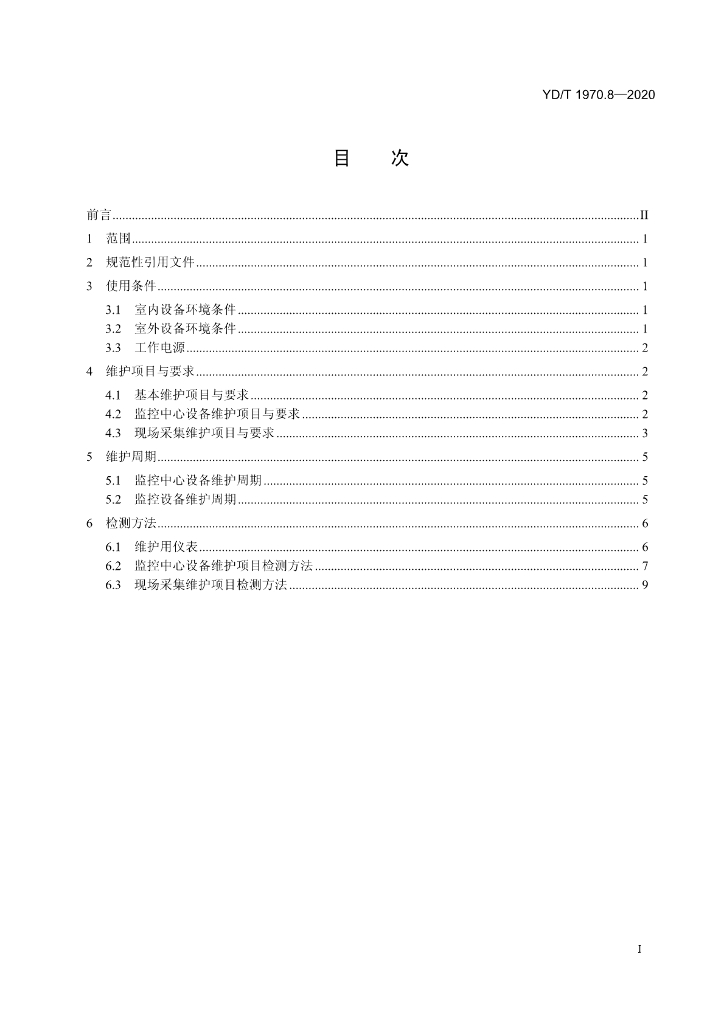 YD/T 1970.8—2020

目 次

前言 II

1 范围 1

2 规范性引用文件 1

3 使用条件 1

3.1 室内设备环境条件 1

3.2 室外设备环境条件 1

3.3 工作电源 2

4 维护项目与要求 2

4.1 基本维护项目与要求 2

4.2 监控中心设备维护项目与要求 2

4.3 现场采集维护项目与要求 3

5 维护周期 5

5.1 监控中心设备维护周期 5

5.2 监控设备维护周期 5

6 检测方法 6

6.1 维护用仪表 6

6.2 监控中心设备维护项目检测方法 7

6.3 现场采集维护项目检测方法 9

I